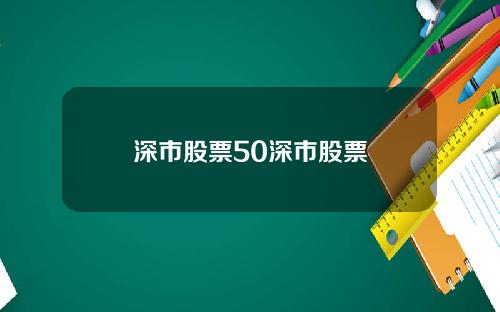 深市股票50深市股票